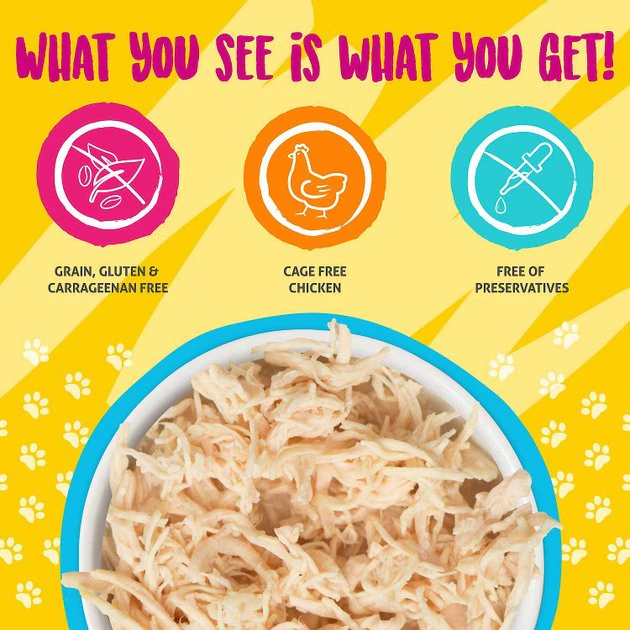 WHAT YOU SEE iS WHAT YOU GET!

GRAIN, GLUTEN & CARRAGEENAN FREE

CAGE FREE CHICKEN

FREE OF PRESERVATIVES